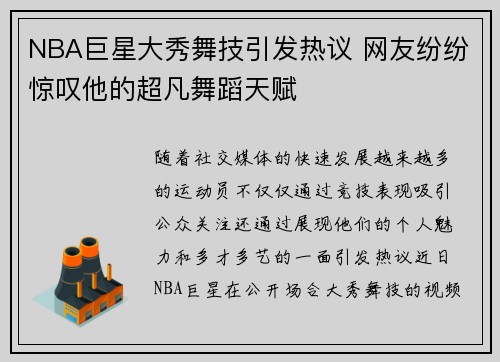 NBA巨星大秀舞技引发热议 网友纷纷惊叹他的超凡舞蹈天赋

随着社交媒体的快速发展越来越多的运动员不仅仅通过竞技表现吸引公众关注还通过展现他们的个人魅力和多才多艺的一面引发热议近日NBA巨星在公开场合大秀舞技的视频